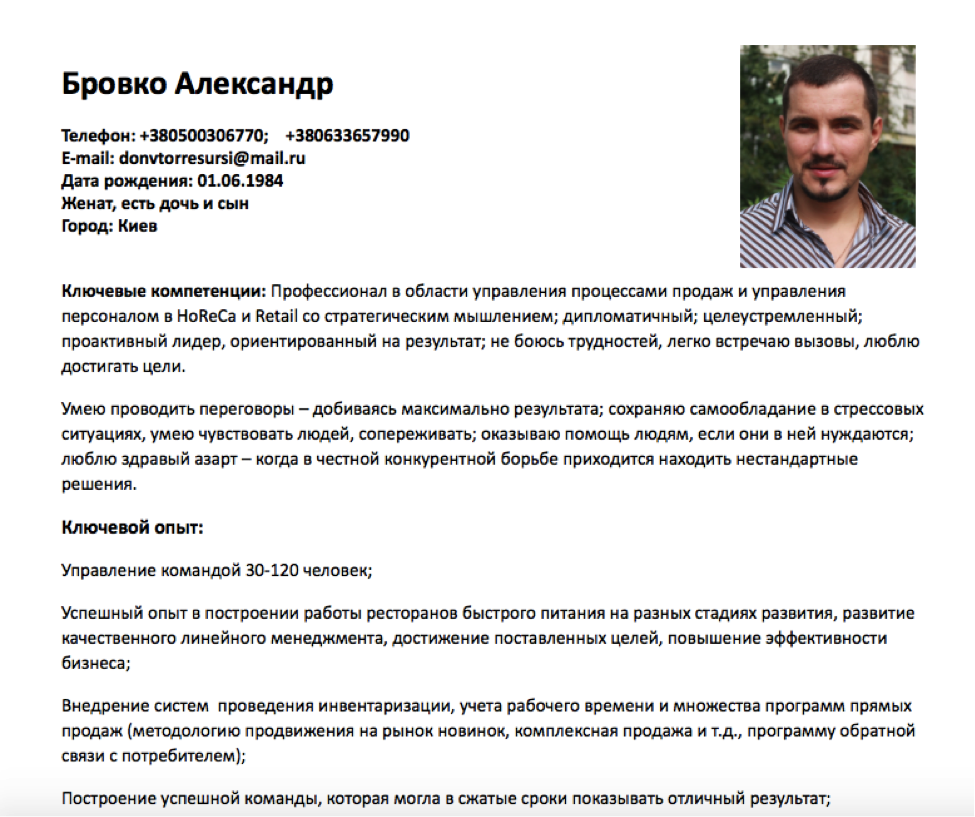 Бровко Александр

Телефон: +380500306770; +380633657990
E-mail: donvtorresursi@mail.ru
Дата рождения: 01.06.1984
Женат, есть дочь и сын
Город: Киев

Ключевые компетенции: Профессионал в области управления процессами продаж и управления персоналом в HoReCa и Retail со стратегическим мышлением; дипломатичный; целеустремленный; проактивный лидер, ориентированный на результат; не боюсь трудностей, легко встречаю вызовы, люблю достигать цели.

Умею проводить переговоры – добиваясь максимально результата; сохраняю самообладание в стрессовых ситуациях, умею чувствовать людей, сопереживать; оказываю помощь людям, если они в ней нуждаются; люблю здравый азарт – когда в честной конкурентной борьбе приходится находить нестандартные решения.

Ключевой опыт:

Управление командой 30-120 человек;

Успешный опыт в построении работы ресторанов быстрого питания на разных стадиях развития, развитие качественного линейного менеджмента, достижение поставленных целей, повышение эффективности бизнеса;

Внедрение систем проведения инвентаризации, учета рабочего времени и множества программ прямых продаж (методологию продвижения на рынок новинок, комплексная продажа и т.д., программу обратной связи с потребителем);

Построение успешной команды, которая могла в сжатые сроки показывать отличный результат;